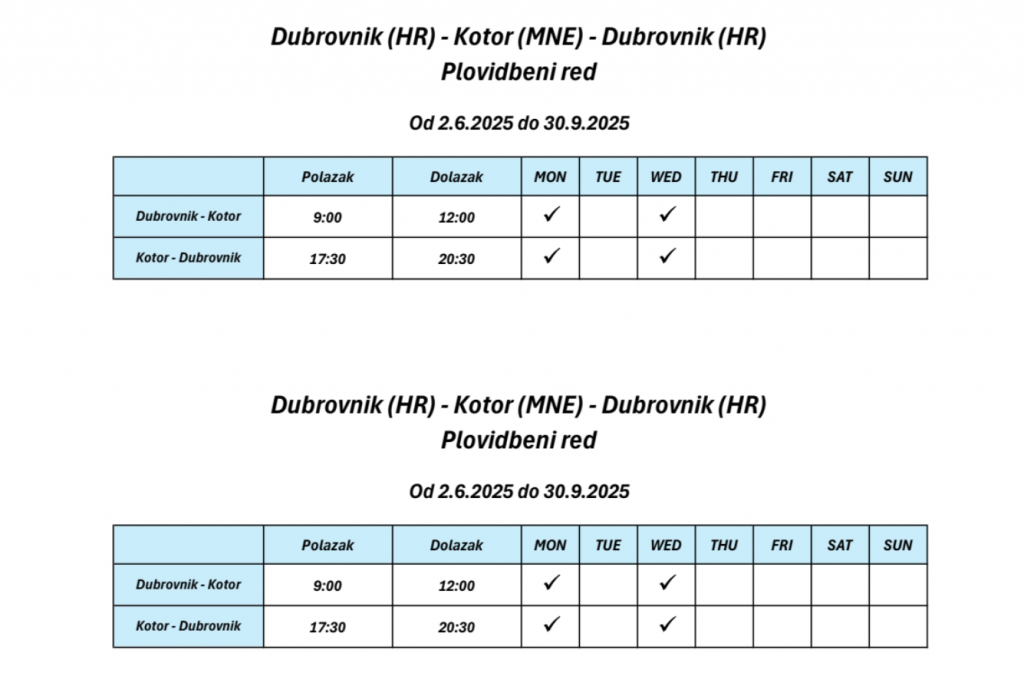 Dubrovnik (HR) - Kotor (MNE) - Dubrovnik (HR)
Plovidbeni red

Od 2.6.2025 do 30.9.2025

| | Polazak | Dolazak | MON | TUE | WED | THU | FRI | SAT | SUN |
|---|---|---|---|---|---|---|---|---|---|
| Dubrovnik - Kotor | 9:00 | 12:00 | ✓ | | ✓ | | | | |
| Kotor - Dubrovnik | 17:30 | 20:30 | ✓ | | ✓ | | | | |

Dubrovnik (HR) - Kotor (MNE) - Dubrovnik (HR)
Plovidbeni red

Od 2.6.2025 do 30.9.2025

| | Polazak | Dolazak | MON | TUE | WED | THU | FRI | SAT | SUN |
|---|---|---|---|---|---|---|---|---|---|
| Dubrovnik - Kotor | 9:00 | 12:00 | ✓ | | ✓ | | | | |
| Kotor - Dubrovnik | 17:30 | 20:30 | ✓ | | ✓ | | | | |